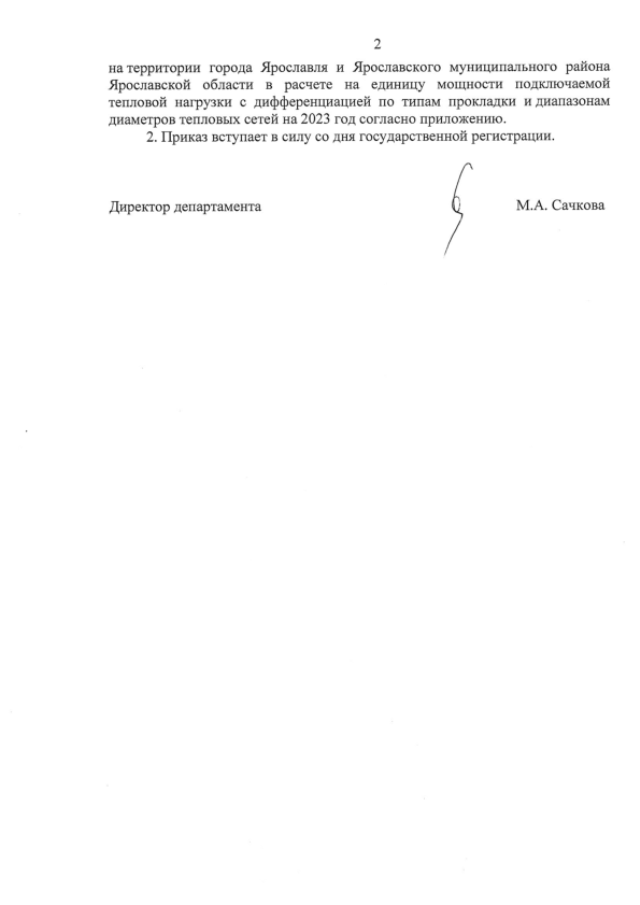 2

на территории города Ярославля и Ярославского муниципального района Ярославской области в расчете на единицу мощности подключаемой тепловой нагрузки с дифференциацией по типам прокладки и диапазонам диаметров тепловых сетей на 2023 год согласно приложению.

2. Приказ вступает в силу со дня государственной регистрации.

Директор департамента

М.А. Сачкова